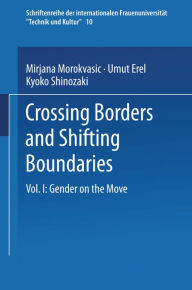 Schriftenreihe der internationalen Frauenuniversität "Technik und Kultur" 10

Mirjana Morokvasic · Umut Erel
Kyoko Shinozaki

Crossing Borders and Shifting Boundaries

Vol. I: Gender on the Move